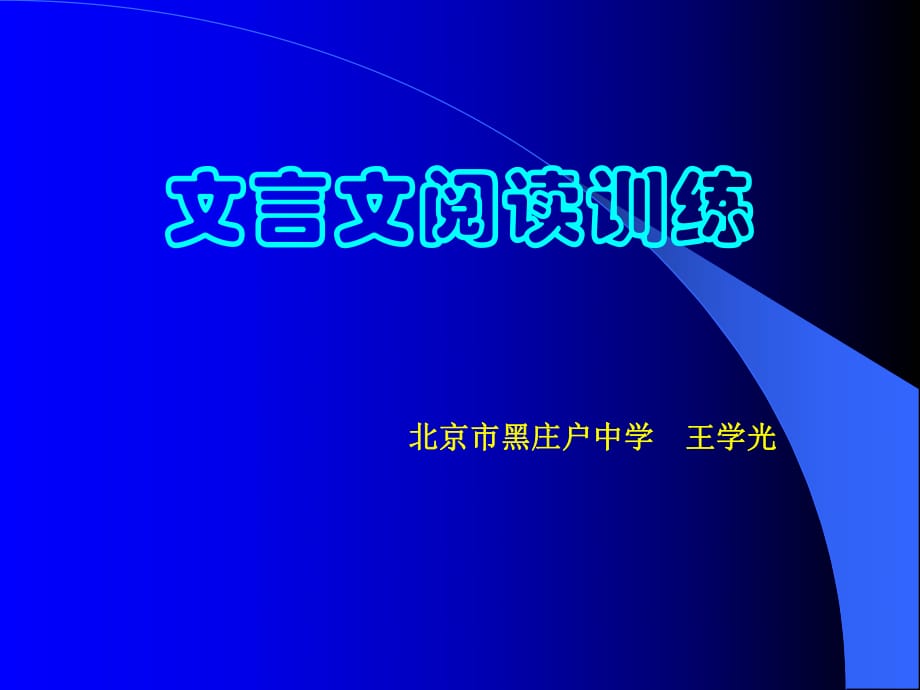 文言文阅读训练

北京市黑庄户中学　王学光